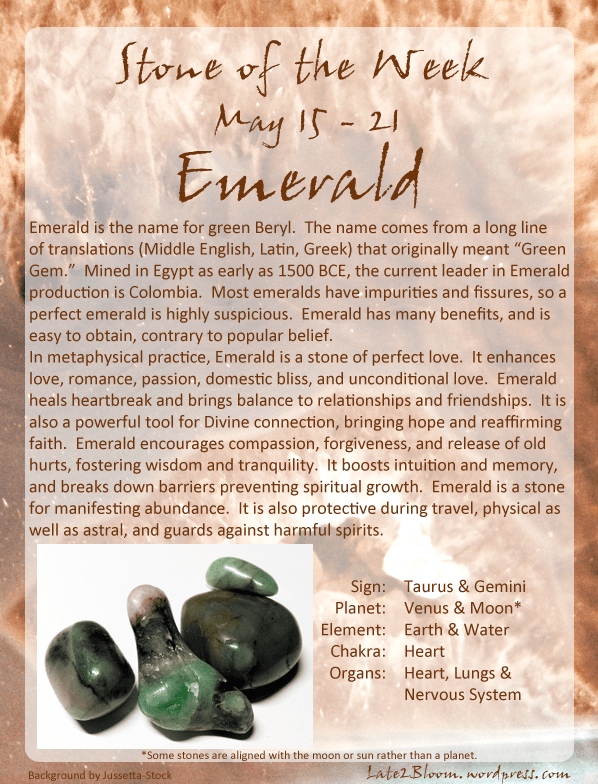 Stone of the Week
May 15 - 21
Emerald

Emerald is the name for green Beryl. The name comes from a long line of translations (Middle English, Latin, Greek) that originally meant "Green Gem." Mined in Egypt as early as 1500 BCE, the current leader in Emerald production is Colombia. Most emeralds have impurities and fissures, so a perfect emerald is highly suspicious. Emerald has many benefits, and is easy to obtain, contrary to popular belief.

In metaphysical practice, Emerald is a stone of perfect love. It enhances love, romance, passion, domestic bliss, and unconditional love. Emerald heals heartbreak and brings balance to relationships and friendships. It is also a powerful tool for Divine connection, bringing hope and reaffirming faith. Emerald encourages compassion, forgiveness, and release of old hurts, fostering wisdom and tranquility. It boosts intuition and memory, and breaks down barriers preventing spiritual growth. Emerald is a stone for manifesting abundance. It is also protective during travel, physical as well as astral, and guards against harmful spirits.

Sign: Taurus & Gemini
Planet: Venus & Moon*
Element: Earth & Water
Chakra: Heart
Organs: Heart, Lungs & Nervous System

*Some stones are aligned with the moon or sun rather than a planet.

Background by Jussetta-Stock

Late2Bloom.wordpress.com